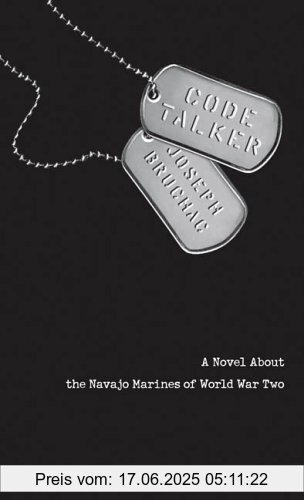 CODE TALKER

JOSEPH BRUCHAC

A Novel About
the Navajo Marines of World War Two

Preis vom: 17.06.2025 05:11:22